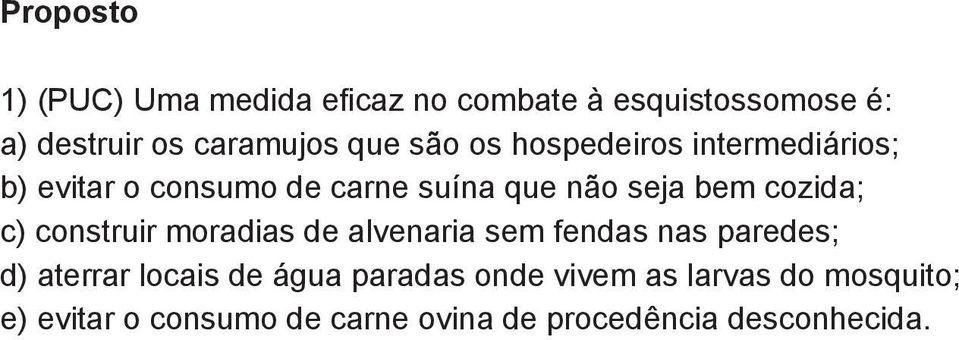 Proposto

1) (PUC) Uma medida eficaz no combate à esquistossomose é:
a) destruir os caramujos que são os hospedeiros intermediários;
b) evitar o consumo de carne suína que não seja bem cozida;
c) construir moradias de alvenaria sem fendas nas paredes;
d) aterrar locais de água paradas onde vivem as larvas do mosquito;
e) evitar o consumo de carne ovina de procedência desconhecida.